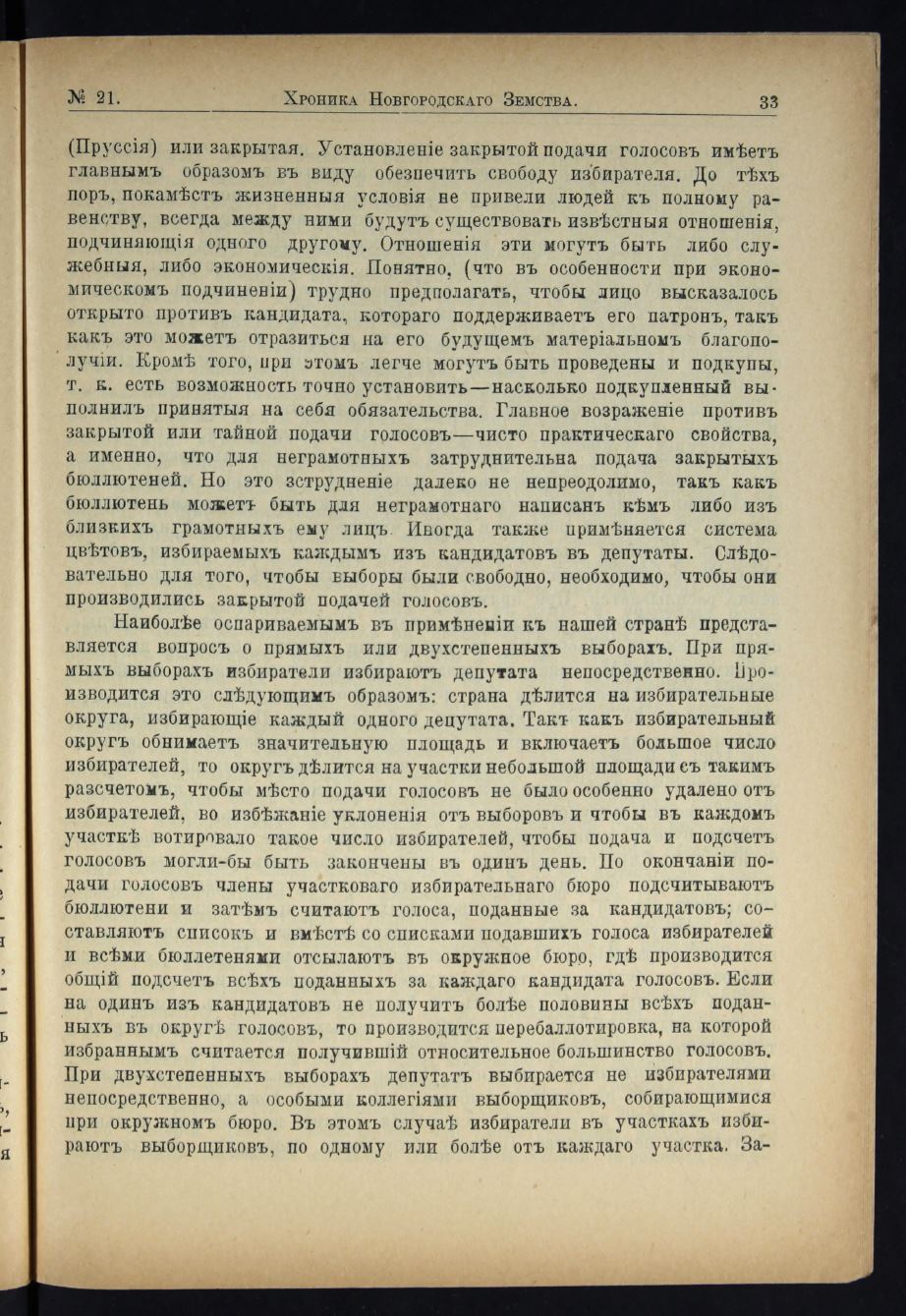 № 21. Хроника Новгородскаго Земства. 33

(Пруссія) или закрытая. Установленіе закрытой подачи голосовъ имѣетъ главнымъ образомъ въ виду обезпечить свободу избирателя. До тѣхъ поръ, покамѣстъ жизненныя условія не привели людей къ полному равенству, всегда между ними будутъ существовать извѣстныя отношенія, подчиняющія одного другому. Отношенія эти могутъ быть либо служебныя, либо экономическія. Понятно, (что въ особенности при экономическомъ подчиненіи) трудно предполагать, чтобы лицо высказалось открыто противъ кандидата, котораго поддерживаетъ его патронъ, такъ какъ это можетъ отразиться на его будущемъ матеріальномъ благополучіи. Кромѣ того, при этомъ легче могутъ быть проведены и подкупы, т. к. есть возможность точно установить—насколько подкупленный выполнилъ принятыя на себя обязательства. Главное возраженіе противъ закрытой или тайной подачи голосовъ—чисто практическаго свойства, а именно, что для неграмотныхъ затруднительна подача закрытыхъ бюллютеней. Но это зструдненіе далеко не непреодолимо, такъ какъ бюллютень можетъ быть для неграмотнаго написанъ кѣмъ либо изъ близкихъ грамотныхъ ему лицъ. Иногда также примѣняется система цвѣтовъ, избираемыхъ каждымъ изъ кандидатовъ въ депутаты. Слѣдовательно для того, чтобы выборы были свободно, необходимо, чтобы они производились закрытой подачей голосовъ.

Наиболѣе оспариваемымъ въ примѣненіи къ нашей странѣ представляется вопросъ о прямыхъ или двухстепенныхъ выборахъ. При прямыхъ выборахъ избиратели избираютъ депутата непосредственно. Производится это слѣдующимъ образомъ: страна дѣлится на избирательные округа, избирающіе каждый одного депутата. Такъ какъ избирательный округъ обнимаетъ значительную площадь и включаетъ большое число избирателей, то округъ дѣлится на участки небольшой площади съ такимъ разсчетомъ, чтобы мѣсто подачи голосовъ не было особенно удалено отъ избирателей, во избѣжаніе уклоненія отъ выборовъ и чтобы въ каждомъ участкѣ вотировало такое число избирателей, чтобы подача и подсчетъ голосовъ могли-бы быть закончены въ одинъ день. По окончаніи подачи голосовъ члены участковаго избирательнаго бюро подсчитываютъ бюллютени и затѣмъ считаютъ голоса, поданные за кандидатовъ; составляютъ списокъ и вмѣстѣ со списками подавшихъ голоса избирателей и всѣми бюллетенями отсылаютъ въ окружное бюро, гдѣ производится общій подсчетъ всѣхъ поданныхъ за каждаго кандидата голосовъ. Если на одинъ изъ кандидатовъ не получитъ болѣе половины всѣхъ поданныхъ въ округѣ голосовъ, то производится перебаллотировка, на которой избраннымъ считается получившій относительное большинство голосовъ. При двухстепенныхъ выборахъ депутатъ выбирается не избирателями непосредственно, а особыми коллегіями выборщиковъ, собирающимися при окружномъ бюро. Въ этомъ случаѣ избиратели въ участкахъ избираютъ выборщиковъ, по одному или болѣе отъ каждаго участка. За-